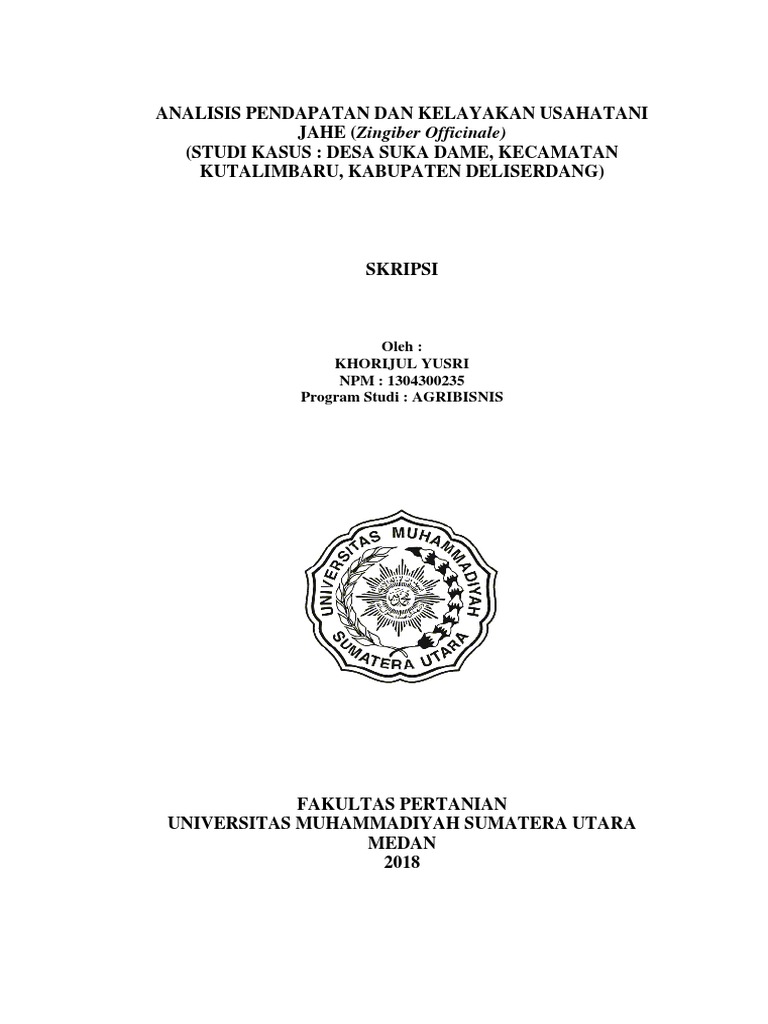 ANALISIS PENDAPATAN DAN KELAYAKAN USAHATANI JAHE (Zingiber Officinale)
(STUDI KASUS : DESA SUKA DAME, KECAMATAN KUTALIMBARU, KABUPATEN DELISERDANG)

SKRIPSI

Oleh :
KHORIJUL YUSRI
NPM : 1304300235
Program Studi : AGRIBISNIS

UNIVERSITAS MUHAMMADIYAH SUMATERA UTARA

FAKULTAS PERTANIAN
UNIVERSITAS MUHAMMADIYAH SUMATERA UTARA
MEDAN
2018